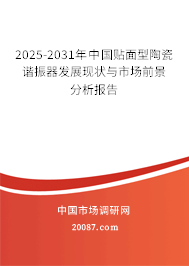 2025-2031年中国贴面型陶瓷谐振器发展现状与市场前景分析报告

中国市场调研网

20087.com